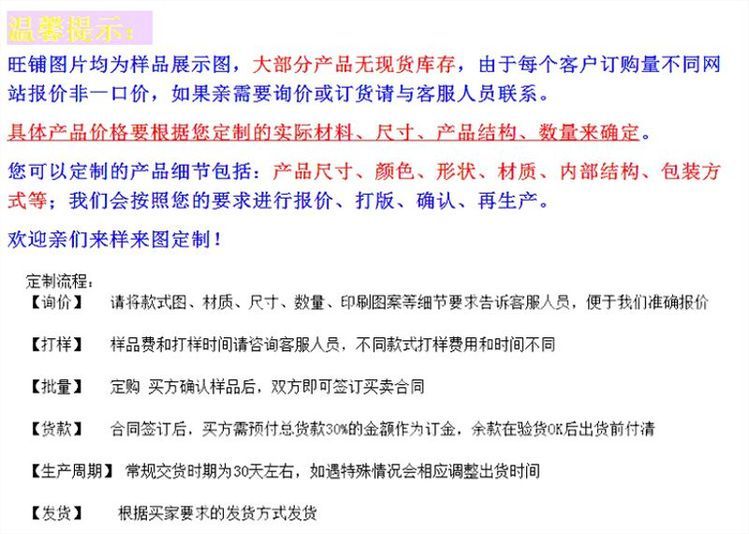 温馨提示：

旺铺图片均为样品展示图，大部分产品无现货库存，由于每个客户订购量不同网站报价非一口价，如果亲需要询价或订货请与客服人员联系。

具体产品价格要根据您定制的实际材料、尺寸、产品结构、数量来确定。

您可以定制的产品细节包括：产品尺寸、颜色、形状、材质、内部结构、包装方式等；我们会按照您的要求进行报价、打版、确认、再生产。

欢迎亲们来样来图定制！

定制流程：

【询价】 请将款式图、材质、尺寸、数量、印刷图案等细节要求告诉客服人员，便于我们准确报价

【打样】 样品费和打样时间请咨询客服人员，不同款式打样费用和时间不同

【批量】 定购 买方确认样品后，双方即可签订买卖合同

【货款】 合同签订后，买方需预付总货款30%的金额作为订金，余款在验货OK后出货前付清

【生产周期】 常规交货时期为30天左右，如遇特殊情况会相应调整出货时间

【发货】 根据买家要求的发货方式发货